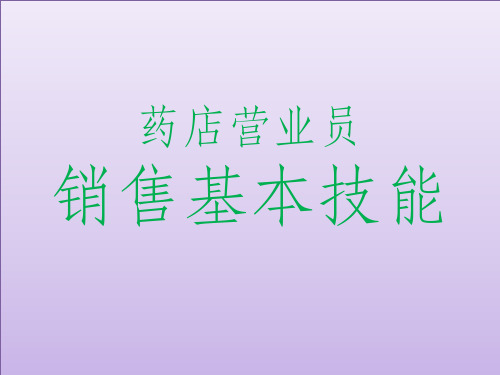 药店营业员
销售基本技能